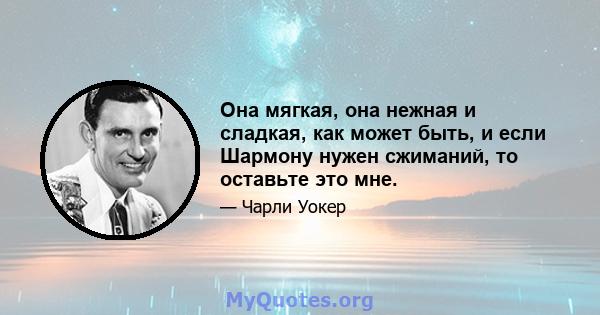 Она мягкая, она нежная и сладкая, как может быть, и если Шармону нужен сжиманий, то оставьте это мне.

— Чарли Уокер

MyQuotes.org